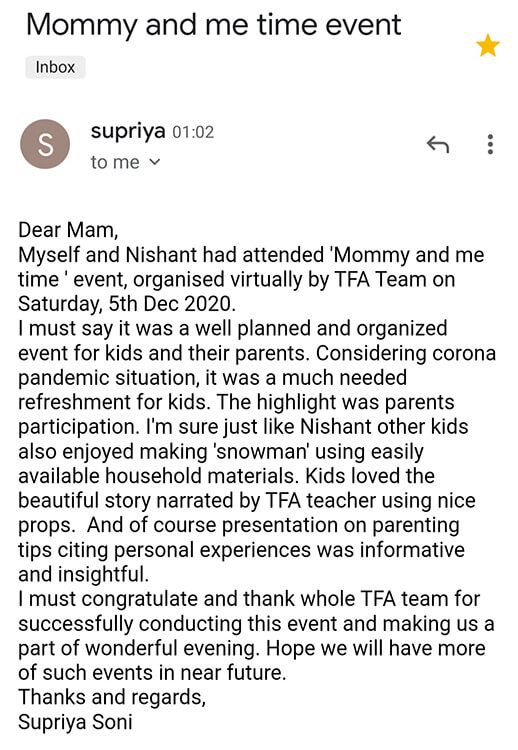 Mommy and me time event

Inbox

S

supriya 01:02
to me

Dear Mam,
Myself and Nishant had attended 'Mommy and me time ' event, organised virtually by TFA Team on Saturday, 5th Dec 2020.
I must say it was a well planned and organized event for kids and their parents. Considering corona pandemic situation, it was a much needed refreshment for kids. The highlight was parents participation. I'm sure just like Nishant other kids also enjoyed making 'snowman' using easily available household materials. Kids loved the beautiful story narrated by TFA teacher using nice props. And of course presentation on parenting tips citing personal experiences was informative and insightful.
I must congratulate and thank whole TFA team for successfully conducting this event and making us a part of wonderful evening. Hope we will have more of such events in near future.
Thanks and regards,
Supriya Soni